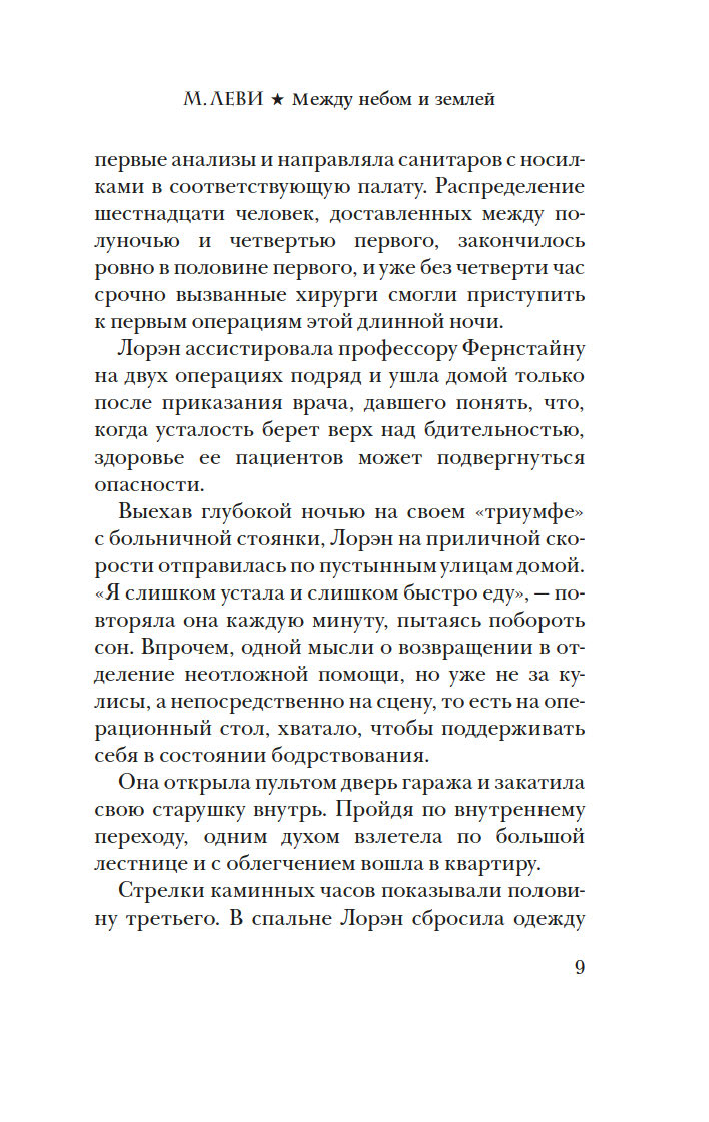 М. ЛЕВИ ★ Между небом и землей

первые анализы и направляла санитаров с носилками в соответствующую палату. Распределение шестнадцати человек, доставленных между полуночью и четвертью первого, закончилось ровно в половине первого, и уже без четверти час срочно вызванные хирурги смогли приступить к первым операциям этой длинной ночи.

Лорэн ассистировала профессору Фернстайну на двух операциях подряд и ушла домой только после приказания врача, давшего понять, что, когда усталость берет верх над бдительностью, здоровье ее пациентов может подвергнуться опасности.

Выехав глубокой ночью на своем «триумфе» с больничной стоянки, Лорэн на приличной скорости отправилась по пустынным улицам домой. «Я слишком устала и слишком быстро еду», — повторяла она каждую минуту, пытаясь побороть сон. Впрочем, одной мысли о возвращении в отделение неотложной помощи, но уже не за кулисы, а непосредственно на сцену, то есть на операционный стол, хватало, чтобы поддерживать себя в состоянии бодрствования.

Она открыла пультом дверь гаража и закатила свою старушку внутрь. Пройдя по внутреннему переходу, одним духом взлетела по большой лестнице и с облегчением вошла в квартиру.

Стрелки каминных часов показывали половину третьего. В спальне Лорэн сбросила одежду

9